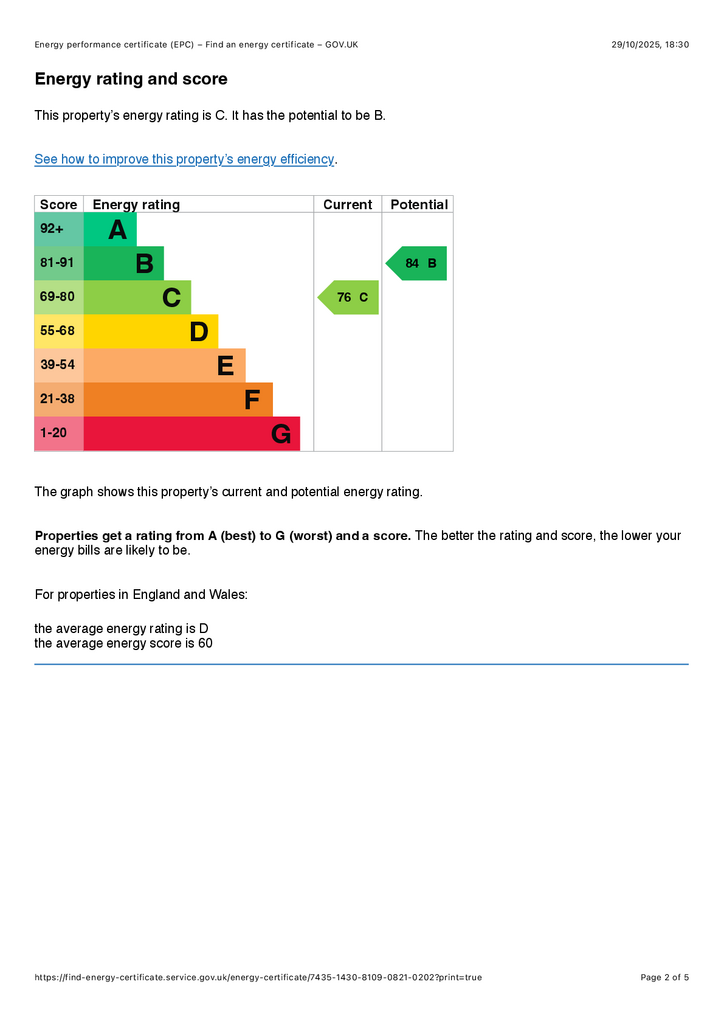 Energy performance certificate (EPC) – Find an energy certificate – GOV.UK 29/10/2025, 18:30

Energy rating and score

This property's energy rating is C. It has the potential to be B.

See how to improve this property's energy efficiency.

| Score | Energy rating | Current | Potential |
|---|---|---|---|
| 92+ | A | | |
| 81-91 | B | | 84 B |
| 69-80 | C | 76 C | |
| 55-68 | D | | |
| 39-54 | E | | |
| 21-38 | F | | |
| 1-20 | G | | |

The graph shows this property's current and potential energy rating.

Properties get a rating from A (best) to G (worst) and a score. The better the rating and score, the lower your energy bills are likely to be.

For properties in England and Wales:

the average energy rating is D
the average energy score is 60

https://find-energy-certificate.service.gov.uk/energy-certificate/7435-1430-8109-0821-0202?print=true Page 2 of 5